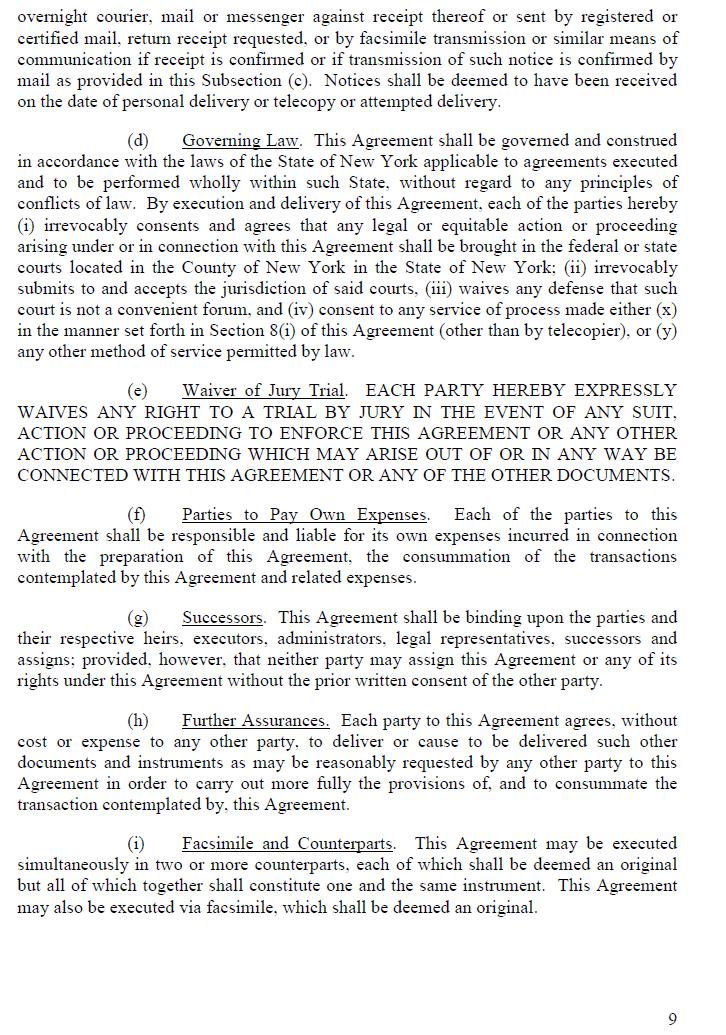 overnight courier, mail or messenger against receipt thereof or sent by registered or certified mail, return receipt requested, or by facsimile transmission or similar means of communication if receipt is confirmed or if transmission of such notice is confirmed by mail as provided in this Subsection (c). Notices shall be deemed to have been received on the date of personal delivery or telecopy or attempted delivery.

(d) Governing Law. This Agreement shall be governed and construed in accordance with the laws of the State of New York applicable to agreements executed and to be performed wholly within such State, without regard to any principles of conflicts of law. By execution and delivery of this Agreement, each of the parties hereby (i) irrevocably consents and agrees that any legal or equitable action or proceeding arising under or in connection with this Agreement shall be brought in the federal or state courts located in the County of New York in the State of New York; (ii) irrevocably submits to and accepts the jurisdiction of said courts, (iii) waives any defense that such court is not a convenient forum, and (iv) consent to any service of process made either (x) in the manner set forth in Section 8(i) of this Agreement (other than by telecopier), or (y) any other method of service permitted by law.

(e) Waiver of Jury Trial. EACH PARTY HEREBY EXPRESSLY WAIVES ANY RIGHT TO A TRIAL BY JURY IN THE EVENT OF ANY SUIT, ACTION OR PROCEEDING TO ENFORCE THIS AGREEMENT OR ANY OTHER ACTION OR PROCEEDING WHICH MAY ARISE OUT OF OR IN ANY WAY BE CONNECTED WITH THIS AGREEMENT OR ANY OF THE OTHER DOCUMENTS.

(f) Parties to Pay Own Expenses. Each of the parties to this Agreement shall be responsible and liable for its own expenses incurred in connection with the preparation of this Agreement, the consummation of the transactions contemplated by this Agreement and related expenses.

(g) Successors. This Agreement shall be binding upon the parties and their respective heirs, executors, administrators, legal representatives, successors and assigns; provided, however, that neither party may assign this Agreement or any of its rights under this Agreement without the prior written consent of the other party.

(h) Further Assurances. Each party to this Agreement agrees, without cost or expense to any other party, to deliver or cause to be delivered such other documents and instruments as may be reasonably requested by any other party to this Agreement in order to carry out more fully the provisions of, and to consummate the transaction contemplated by, this Agreement.

(i) Facsimile and Counterparts. This Agreement may be executed simultaneously in two or more counterparts, each of which shall be deemed an original but all of which together shall constitute one and the same instrument. This Agreement may also be executed via facsimile, which shall be deemed an original.

9